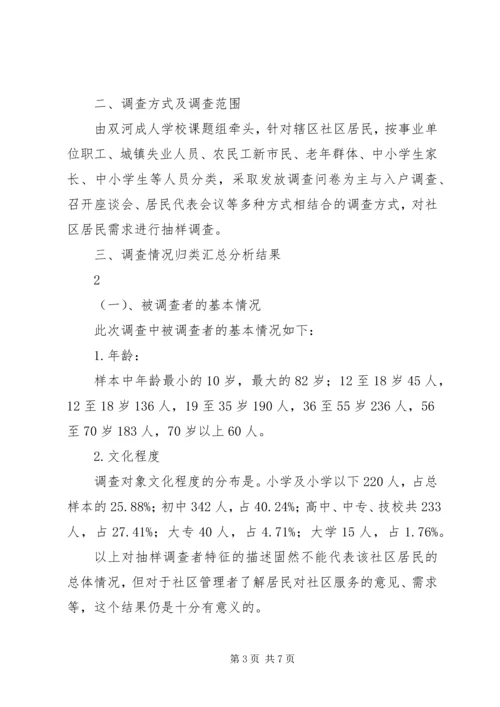 二、调查方式及调查范围

由双河成人学校课题组牵头，针对辖区社区居民，按事业单位职工、城镇失业人员、农民工新市民、老年群体、中小学生家长、中小学生等人员分类，采取发放调查问卷为主与入户调查、召开座谈会、居民代表会议等多种方式相结合的调查方式，对社区居民需求进行抽样调查。

三、调查情况归类汇总分析结果

2

（一）、被调查者的基本情况

此次调查中被调查者的基本情况如下：

1.年龄：

样本中年龄最小的10岁，最大的82岁；12至18岁45人，12至18岁136人，19至35岁190人，36至55岁236人，56至70岁183人，70岁以上60人。

2.文化程度

调查对象文化程度的分布是。小学及小学以下220人，占总样本的25.88%；初中342人，占40.24%；高中、中专、技校共233人，占27.41%；大专40人，占4.71%；大学15人，占1.76%。

以上对抽样调查者特征的描述固然不能代表该社区居民的总体情况，但对于社区管理者了解居民对社区服务的意见、需求等，这个结果仍是十分有意义的。

第3页 共7页